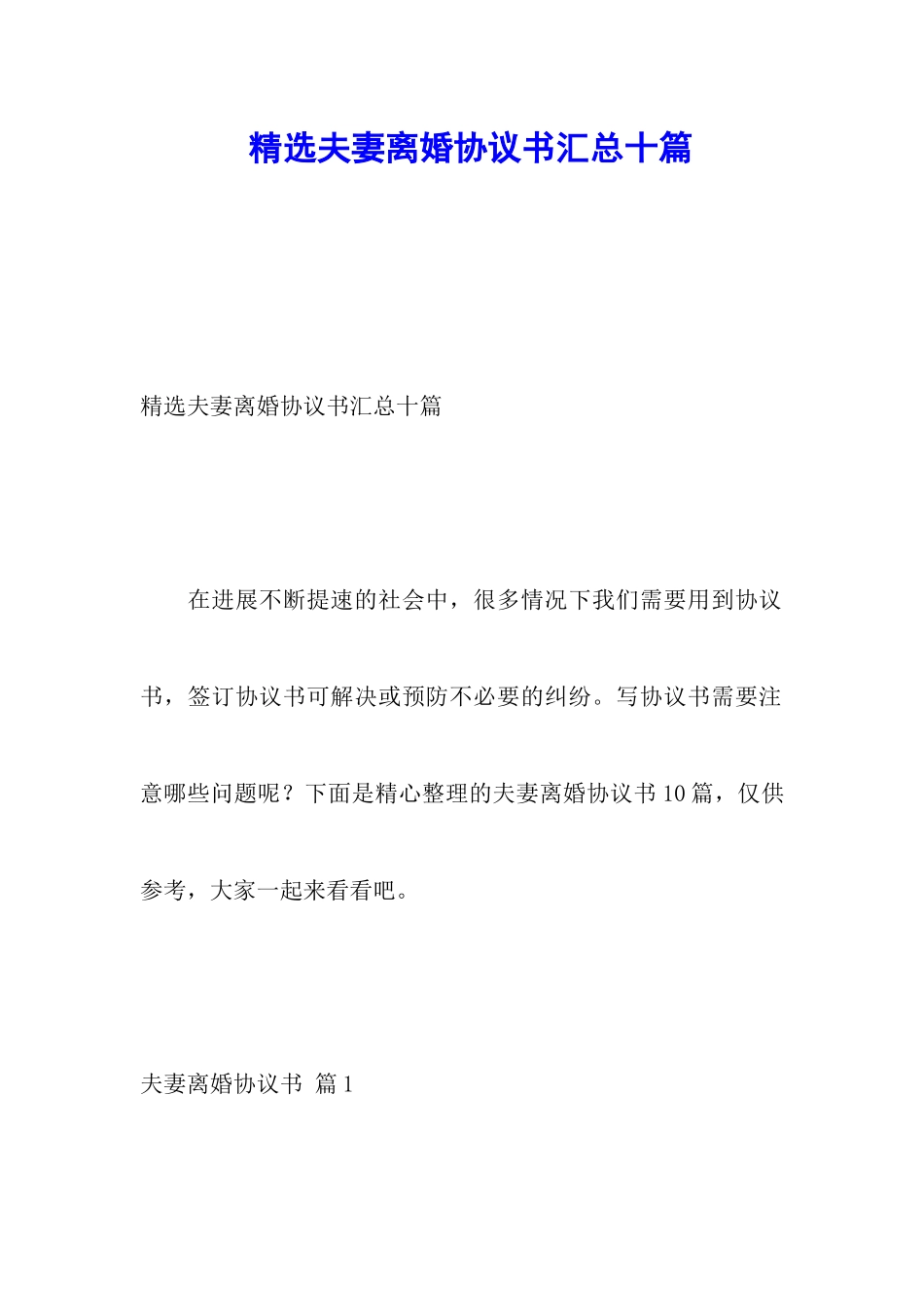 精选夫妻离婚协议书汇总十篇

精选夫妻离婚协议书汇总十篇

在进展不断提速的社会中，很多情况下我们需要用到协议书，签订协议书可解决或预防不必要的纠纷。写协议书需要注意哪些问题呢？下面是精心整理的夫妻离婚协议书10篇，仅供参考，大家一起来看看吧。

夫妻离婚协议书 篇1